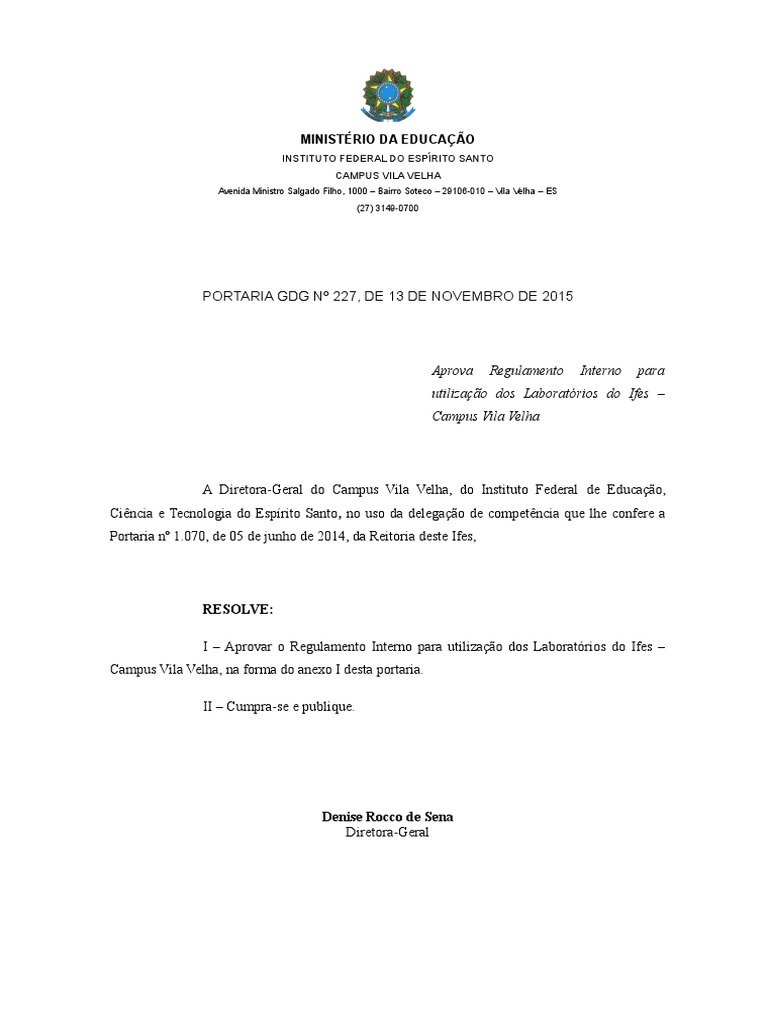 MINISTÉRIO DA EDUCAÇÃO
INSTITUTO FEDERAL DO ESPÍRITO SANTO
CAMPUS VILA VELHA
Avenida Ministro Salgado Filho, 1000 – Bairro Soteco – 29106-010 – Vila Velha – ES
(27) 3149-0700

PORTARIA GDG Nº 227, DE 13 DE NOVEMBRO DE 2015

Aprova Regulamento Interno para utilização dos Laboratórios do Ifes – Campus Vila Velha

A Diretora-Geral do Campus Vila Velha, do Instituto Federal de Educação, Ciência e Tecnologia do Espírito Santo, no uso da delegação de competência que lhe confere a Portaria nº 1.070, de 05 de junho de 2014, da Reitoria deste Ifes,

RESOLVE:

I – Aprovar o Regulamento Interno para utilização dos Laboratórios do Ifes – Campus Vila Velha, na forma do anexo I desta portaria.

II – Cumpra-se e publique.

Denise Rocco de Sena
Diretora-Geral